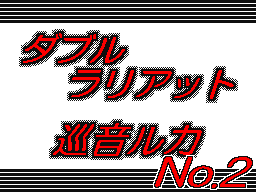 ダブル
ラリアット

巡音ルカ
No.2